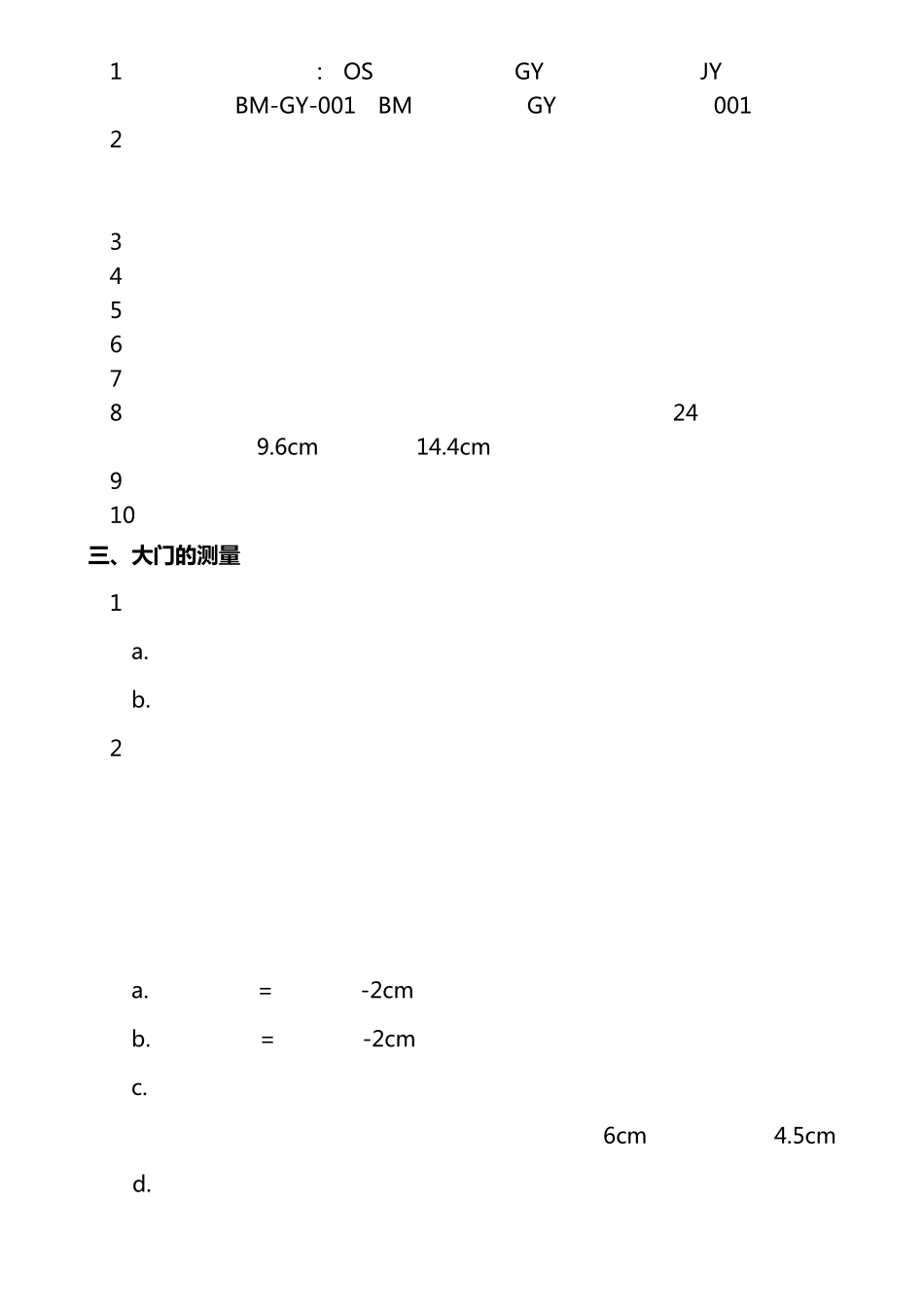 1 : OS GY JY BM-GY-001 BM GY 001

2

3

4

5

6

7

8 24 9.6cm 14.4cm

9

10

三、大门的测量

1

a.

b.

2

a. = -2cm

b. = -2cm

c. 6cm 4.5cm

d.